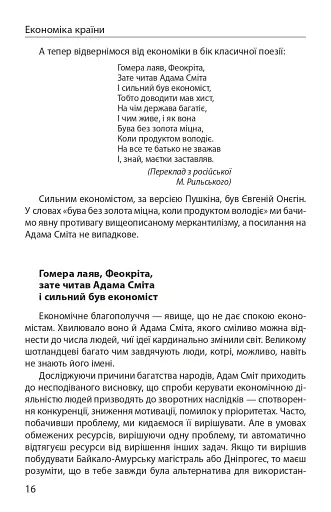 Економіка країни

А тепер відвернімося від економіки в бік класичної поезії:

Гомера лаяв, Феокріта,
Зате читав Адама Сміта
І сильний був економіст,
Тобто доводити мав хист,
На чім держава багатіє,
І чим живе, і як вона
Бува без золота міцна,
Коли продуктом володіє.
На все те батько не зважав
І, знай, маєтки заставляв.

(Переклад з російської М. Рильського)

Сильним економістом, за версією Пушкіна, був Євгеній Онєгін. У словах «бува без золота міцна, коли продуктом володіє» ми бачимо явну противагу вищеописаному меркантилізму, а посилання на Адама Сміта не випадкове.

Гомера лаяв, Феокріта, зате читав Адама Сміта і сильний був економіст

Економічне благополуччя — явище, що не дає спокою економістам. Хвилювало воно й Адама Сміта, якого сміливо можна віднести до числа людей, чиї ідеї кардинально змінили світ. Великому шотландцеві багато чим завдячують люди, котрі, можливо, навіть не знають його імені.

Досліджуючи причини багатства народів, Адам Сміт приходить до несподіваного висновку, що спроби керувати економічною діяльністю людей призводять до зворотних наслідків — спотворення конкуренції, зниження мотивації, помилок у пріоритетах. Часто, побачивши проблему, ми кидаємося її вирішувати. Але в умовах обмежених ресурсів, вирішуючи одну проблему, ти автоматично відтягуєш ресурси від вирішення інших задач. Якщо ти вирішив побудувати Байкало-Амурську магістраль або Дніпрогес, то маєш розуміти, що в тебе завжди була альтернатива для використан-

16